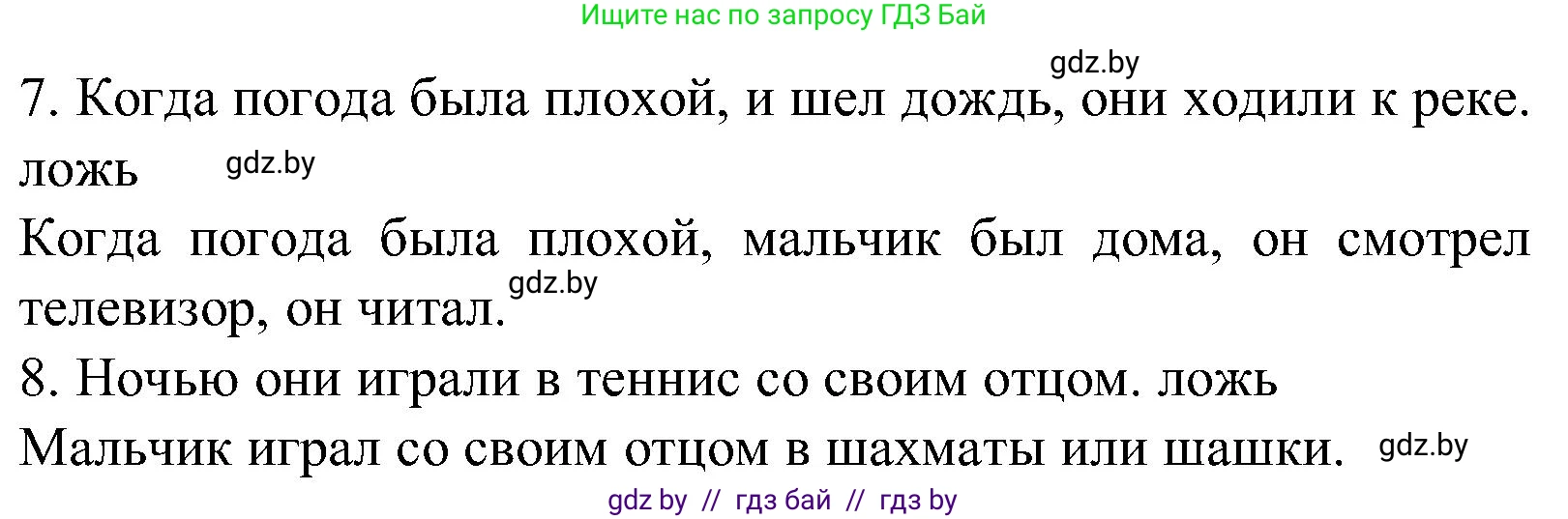 Ищите нас по запросу ГДЗ Бай

gdz.by

7. Когда погода была плохой, и шел дождь, они ходили к реке. ложь gdz.by

Когда погода была плохой, мальчик был дома, он смотрел телевизор, он читал. gdz.by

8. Ночью они играли в теннис со своим отцом. ложь

Мальчик играл со своим отцом в шахматы или шашки. gdz.by

gdz by // гдз бай // гдз by